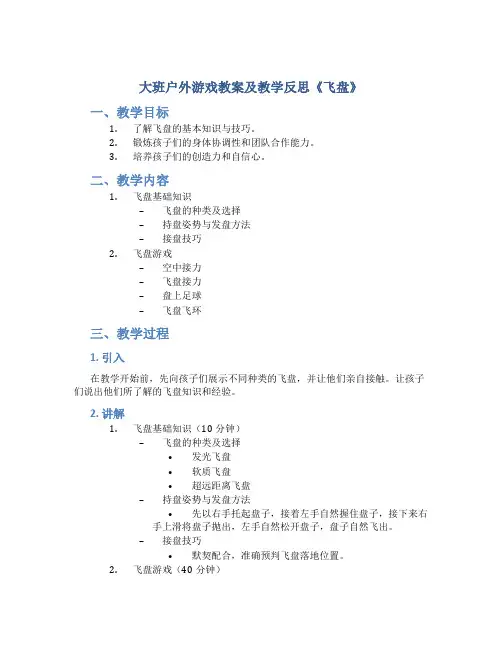 大班户外游戏教案及教学反思《飞盘》

一、教学目标

1. 了解飞盘的基本知识与技巧。
2. 锻炼孩子们的身体协调性和团队合作能力。
3. 培养孩子们的创造力和自信心。

二、教学内容

1. 飞盘基础知识
   – 飞盘的种类及选择
   – 持盘姿势与发盘方法
   – 接盘技巧
2. 飞盘游戏
   – 空中接力
   – 飞盘接力
   – 盘上足球
   – 飞盘飞环

三、教学过程

1. 引入

在教学开始前，先向孩子们展示不同种类的飞盘，并让他们亲自接触。让孩子们说出他们所了解的飞盘知识和经验。

2. 讲解

1. 飞盘基础知识（10 分钟）
   – 飞盘的种类及选择
     • 发光飞盘
     • 软质飞盘
     • 超远距离飞盘
   – 持盘姿势与发盘方法
     • 先以右手托起盘子，接着左手自然握住盘子，接下来右手上滑将盘子抛出，左手自然松开盘子，盘子自然飞出。
   – 接盘技巧
     • 默契配合，准确预判飞盘落地位置。
2. 飞盘游戏（40 分钟）